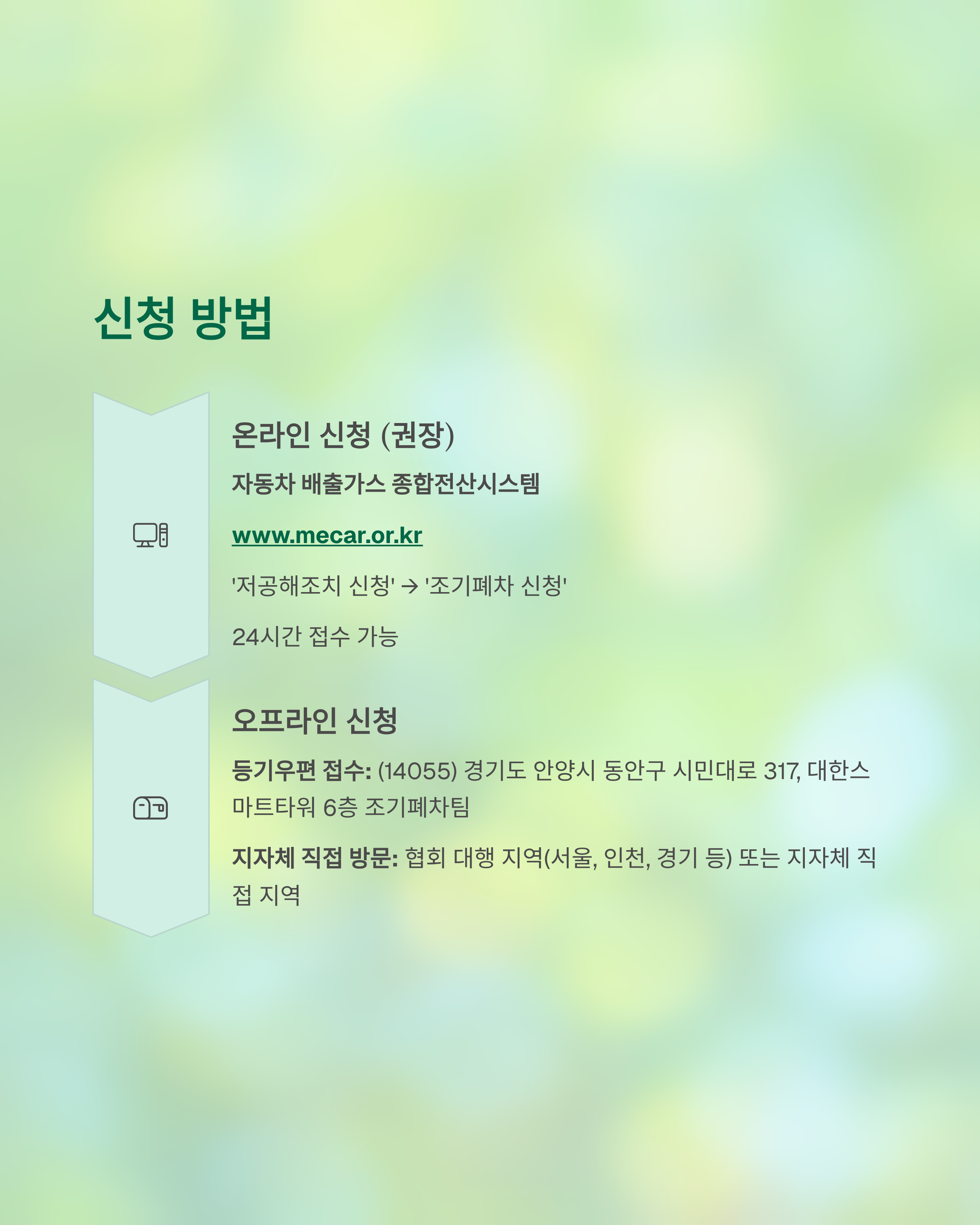 신청 방법

온라인 신청 (권장)

자동차 배출가스 종합전산시스템

www.mecar.or.kr

'저공해조치 신청' → '조기폐차 신청'

24시간 접수 가능

오프라인 신청

등기우편 접수: (14055) 경기도 안양시 동안구 시민대로 317, 대한스마트타워 6층 조기폐차팀

지자체 직접 방문: 협회 대행 지역(서울, 인천, 경기 등) 또는 지자체 직접 지역